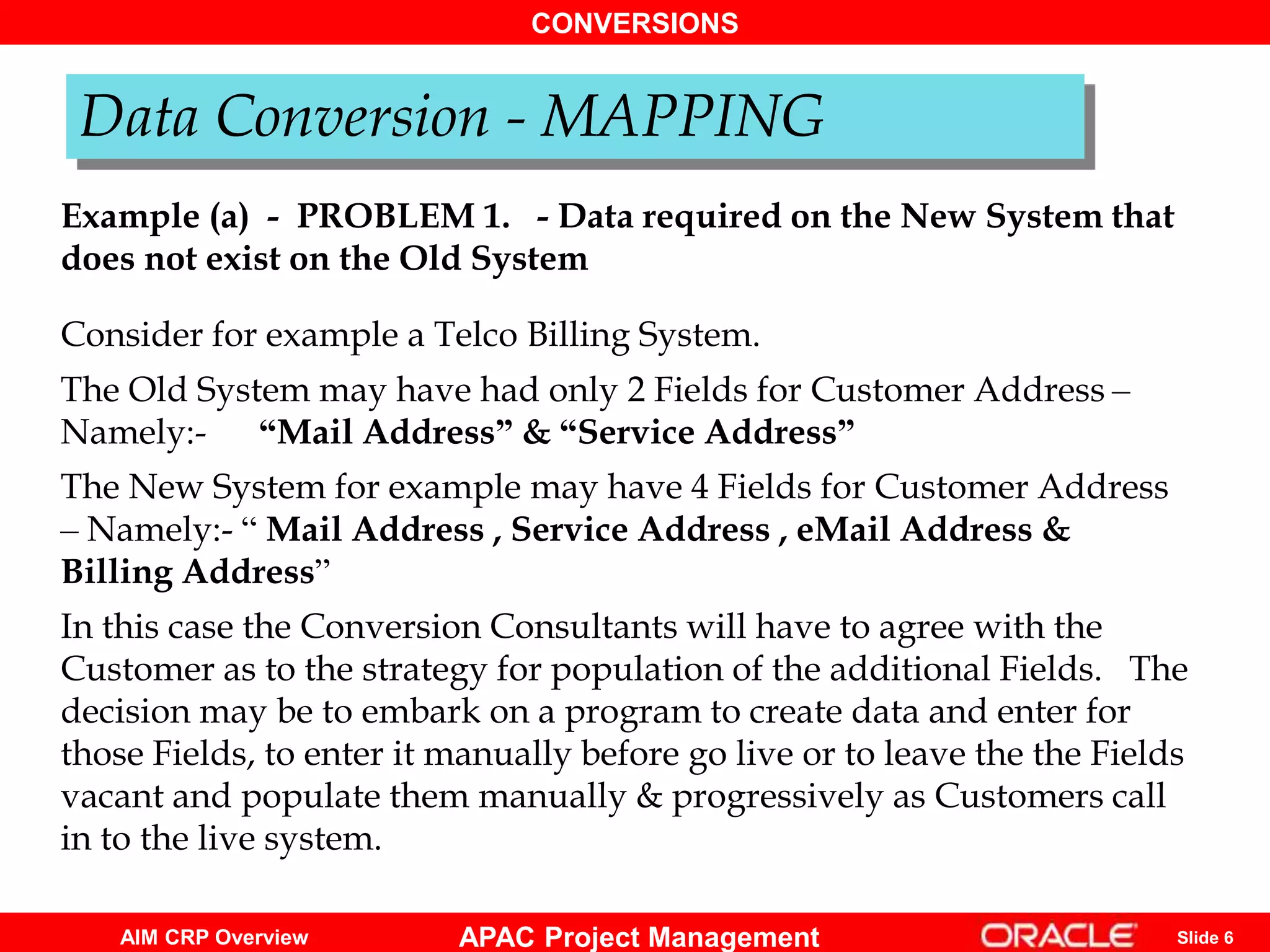 CONVERSIONS

Data Conversion - MAPPING

Example (a) - PROBLEM 1. - Data required on the New System that does not exist on the Old System

Consider for example a Telco Billing System.

The Old System may have had only 2 Fields for Customer Address – Namely:- “Mail Address” & “Service Address”

The New System for example may have 4 Fields for Customer Address – Namely:- “ Mail Address , Service Address , eMail Address & Billing Address”

In this case the Conversion Consultants will have to agree with the Customer as to the strategy for population of the additional Fields. The decision may be to embark on a program to create data and enter for those Fields, to enter it manually before go live or to leave the the Fields vacant and populate them manually & progressively as Customers call in to the live system.

AIM CRP Overview APAC Project Management ORACLE Slide 6